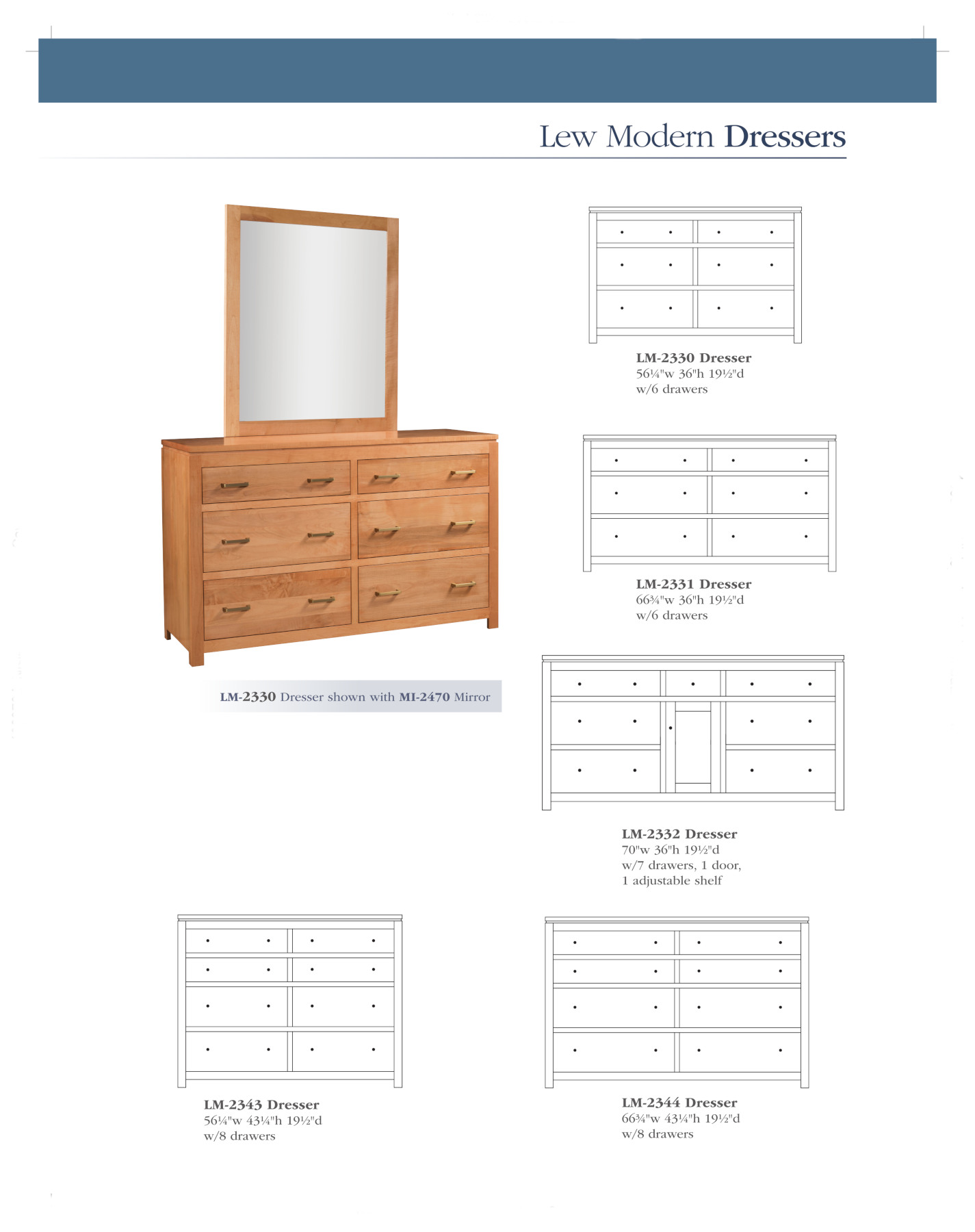 Lew Modern Dressers

LM-2330 Dresser shown with MI-2470 Mirror

LM-2330 Dresser
56¼"w 36"h 19½"d
w/6 drawers

LM-2331 Dresser
66¾"w 36"h 19½"d
w/6 drawers

LM-2332 Dresser
70"w 36"h 19½"d
w/7 drawers, 1 door,
1 adjustable shelf

LM-2343 Dresser
56¼"w 43¼"h 19½"d
w/8 drawers

LM-2344 Dresser
66¾"w 43¼"h 19½"d
w/8 drawers